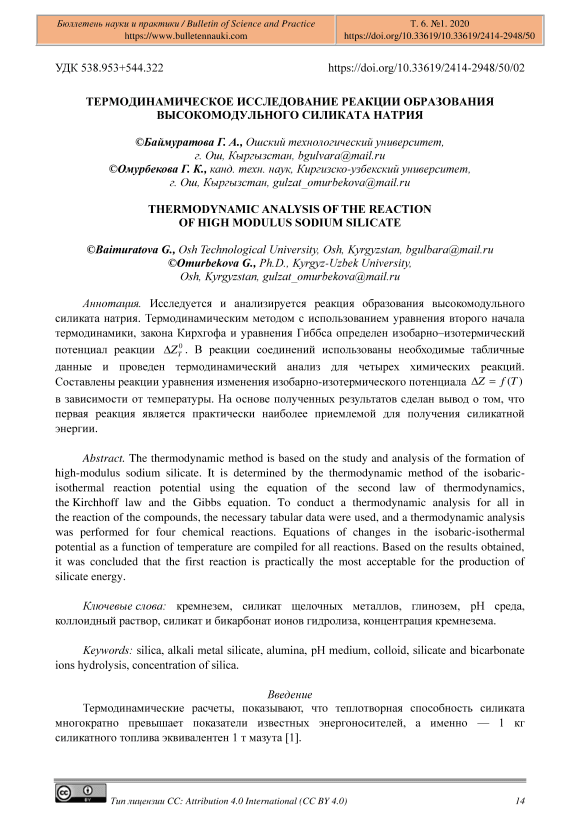 Бюллетень науки и практики / Bulletin of Science and Practice
https://www.bulletennauki.com

Т. 6. №1. 2020
https://doi.org/10.33619/10.33619/2414-2948/50

УДК 538.953+544.322

https://doi.org/10.33619/2414-2948/50/02

ТЕРМОДИНАМИЧЕСКОЕ ИССЛЕДОВАНИЕ РЕАКЦИИ ОБРАЗОВАНИЯ ВЫСОКОМОДУЛЬНОГО СИЛИКАТА НАТРИЯ

©Баймуратова Г. А., Ошский технологический университет, г. Ош, Кыргызстан, bgulvara@mail.ru
©Омурбекова Г. К., канд. техн. наук, Киргизско-узбекский университет, г. Ош, Кыргызстан, gulzat_omurbekova@mail.ru

THERMODYNAMIC ANALYSIS OF THE REACTION OF HIGH MODULUS SODIUM SILICATE

©Baimuratova G., Osh Technological University, Osh, Kyrgyzstan, bgulbara@mail.ru
©Omurbekova G., Ph.D., Kyrgyz-Uzbek University, Osh, Kyrgyzstan, gulzat_omurbekova@mail.ru

Аннотация. Исследуется и анализируется реакция образования высокомодульного силиката натрия. Термодинамическим методом с использованием уравнения второго начала термодинамики, закона Кирхгофа и уравнения Гиббса определен изобарно–изотермический потенциал реакции $\Delta Z_T^0$. В реакции соединений использованы необходимые табличные данные и проведен термодинамический анализ для четырех химических реакций. Составлены реакции уравнения изменения изобарно-изотермического потенциала $\Delta Z = f(T)$ в зависимости от температуры. На основе полученных результатов сделан вывод о том, что первая реакция является практически наиболее приемлемой для получения силикатной энергии.

Abstract. The thermodynamic method is based on the study and analysis of the formation of high-modulus sodium silicate. It is determined by the thermodynamic method of the isobaric-isothermal reaction potential using the equation of the second law of thermodynamics, the Kirchhoff law and the Gibbs equation. To conduct a thermodynamic analysis for all in the reaction of the compounds, the necessary tabular data were used, and a thermodynamic analysis was performed for four chemical reactions. Equations of changes in the isobaric-isothermal potential as a function of temperature are compiled for all reactions. Based on the results obtained, it was concluded that the first reaction is practically the most acceptable for the production of silicate energy.

Ключевые слова: кремнезем, силикат щелочных металлов, глинозем, pH среда, коллоидный раствор, силикат и бикарбонат ионов гидролиза, концентрация кремнезема.

Keywords: silica, alkali metal silicate, alumina, pH medium, colloid, silicate and bicarbonate ions hydrolysis, concentration of silica.

Введение

Термодинамические расчеты, показывают, что теплотворная способность силиката многократно превышает показатели известных энергоносителей, а именно — 1 кг силикатного топлива эквивалентен 1 т мазута [1].

Тип лицензии CC: Attribution 4.0 International (CC BY 4.0)

14